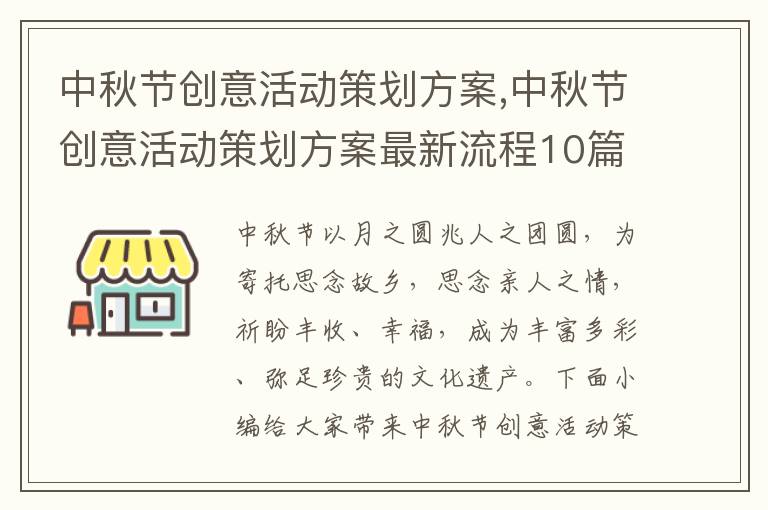 中秋节创意活动策划方案,中秋节创意活动策划方案最新流程10篇

中秋节以月之圆兆人之团圆，为寄托思念故乡，思念亲人之情，祈盼丰收、幸福，成为丰富多彩、弥足珍贵的文化遗产。下面小编给大家带来中秋节创意活动策